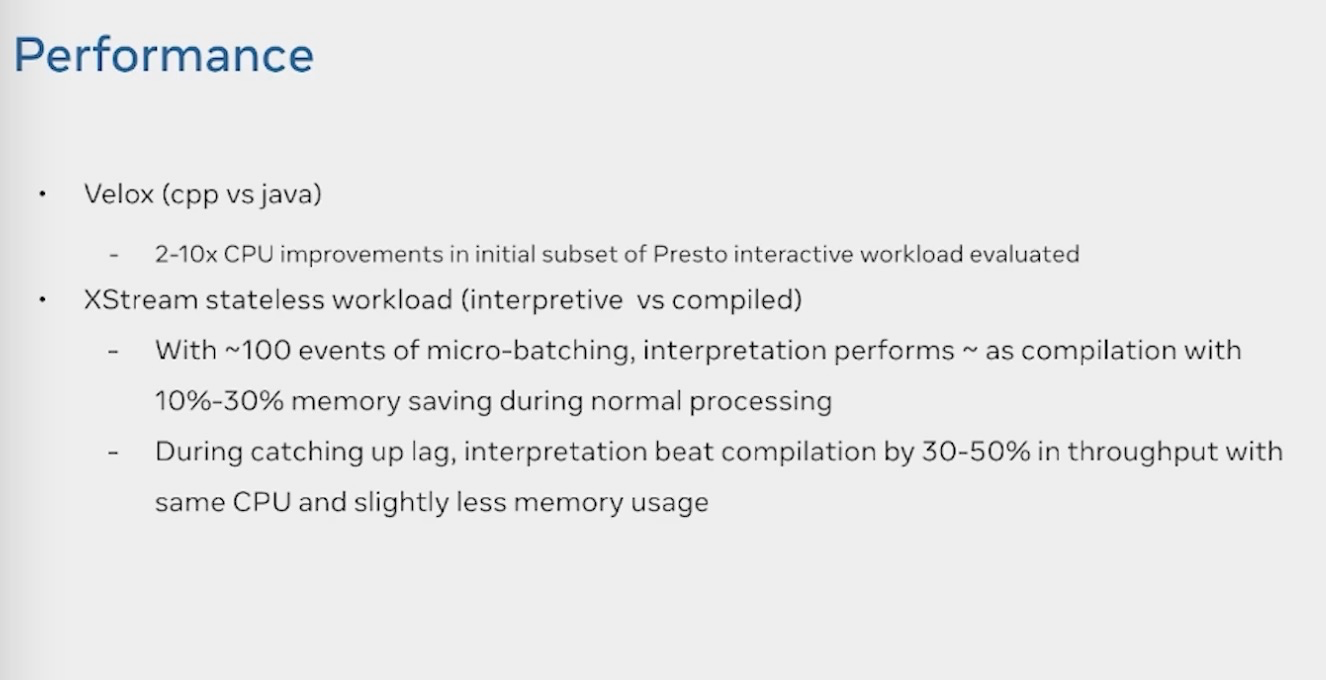 Performance

• Velox (cpp vs java)

- 2-10x CPU improvements in initial subset of Presto interactive workload evaluated

• XStream stateless workload (interpretive vs compiled)

- With ~100 events of micro-batching, interpretation performs ~ as compilation with 10%-30% memory saving during normal processing

- During catching up lag, interpretation beat compilation by 30-50% in throughput with same CPU and slightly less memory usage